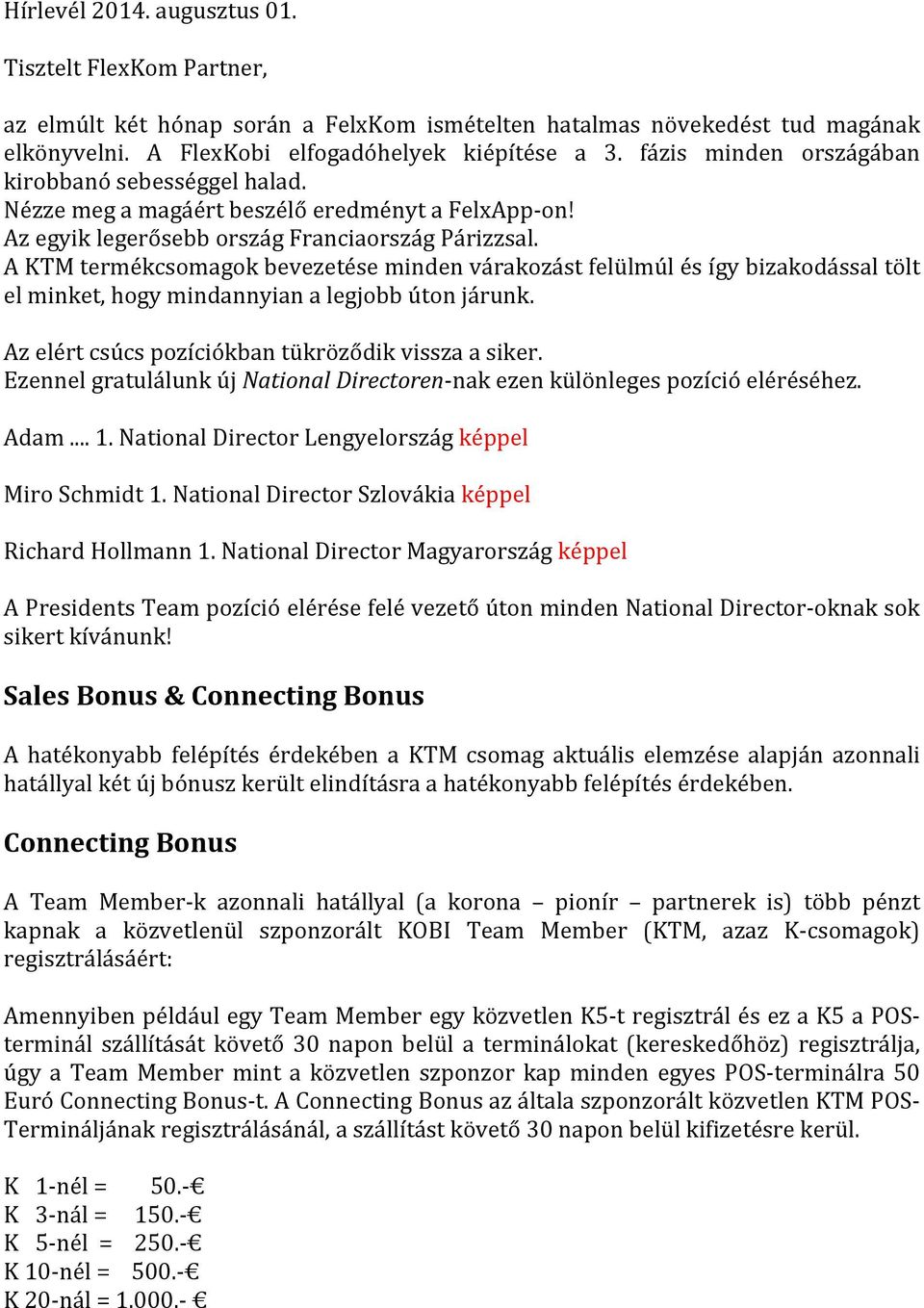 Hírlevél 2014. augusztus 01.

Tisztelt FlexKom Partner,

az elmúlt két hónap során a FelxKom ismételten hatalmas növekedést tud magának elkönyvelni. A FlexKobi elfogadóhelyek kiépítése a 3. fázis minden országában kirobbanó sebességgel halad.
Nézze meg a magáért beszélő eredményt a FelxApp-on!
Az egyik legerősebb ország Franciaország Párizzsal.
A KTM termékcsomagok bevezetése minden várakozást felülmúl és így bizakodással tölt el minket, hogy mindannyian a legjobb úton járunk.

Az elért csúcs pozíciókban tükröződik vissza a siker.
Ezennel gratulálunk új National Directoren-nak ezen különleges pozíció eléréséhez.

Adam .... 1. National Director Lengyelország képpel

Miro Schmidt 1. National Director Szlovákia képpel

Richard Hollmann 1. National Director Magyarország képpel

A Presidents Team pozíció elérése felé vezető úton minden National Director-oknak sok sikert kívánunk!

Sales Bonus & Connecting Bonus

A hatékonyabb felépítés érdekében a KTM csomag aktuális elemzése alapján azonnali hatállyal két új bónusz került elindításra a hatékonyabb felépítés érdekében.

Connecting Bonus

A Team Member-k azonnali hatállyal (a korona – pionír – partnerek is) több pénzt kapnak a közvetlenül szponzorált KOBI Team Member (KTM, azaz K-csomagok) regisztrálásáért:

Amennyiben például egy Team Member egy közvetlen K5-t regisztrál és ez a K5 a POS-terminál szállítását követő 30 napon belül a terminálokat (kereskedőhöz) regisztrálja, úgy a Team Member mint a közvetlen szponzor kap minden egyes POS-terminálra 50 Euró Connecting Bonus-t. A Connecting Bonus az általa szponzorált közvetlen KTM POS-Termináljának regisztrálásánál, a szállítást követő 30 napon belül kifizetésre kerül.

K 1-nél = 50.-€
K 3-nál = 150.-€
K 5-nél = 250.-€
K 10-nél = 500.-€
K 20-nál = 1.000.- €